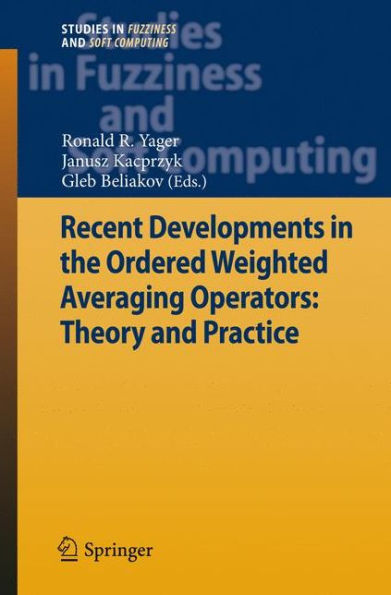 STUDIES IN FUZZINESS AND SOFT COMPUTING

Studies in Fuzziness and Soft Computing

Ronald R. Yager
Janusz Kacprzyk
Gleb Beliakov (Eds.)

Recent Developments in the Ordered Weighted Averaging Operators: Theory and Practice

Springer